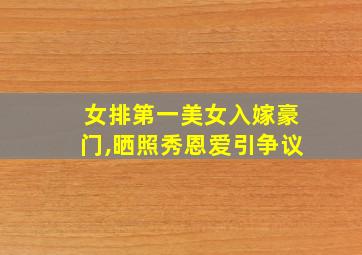 女排第一美女入嫁豪门,晒照秀恩爱引争议